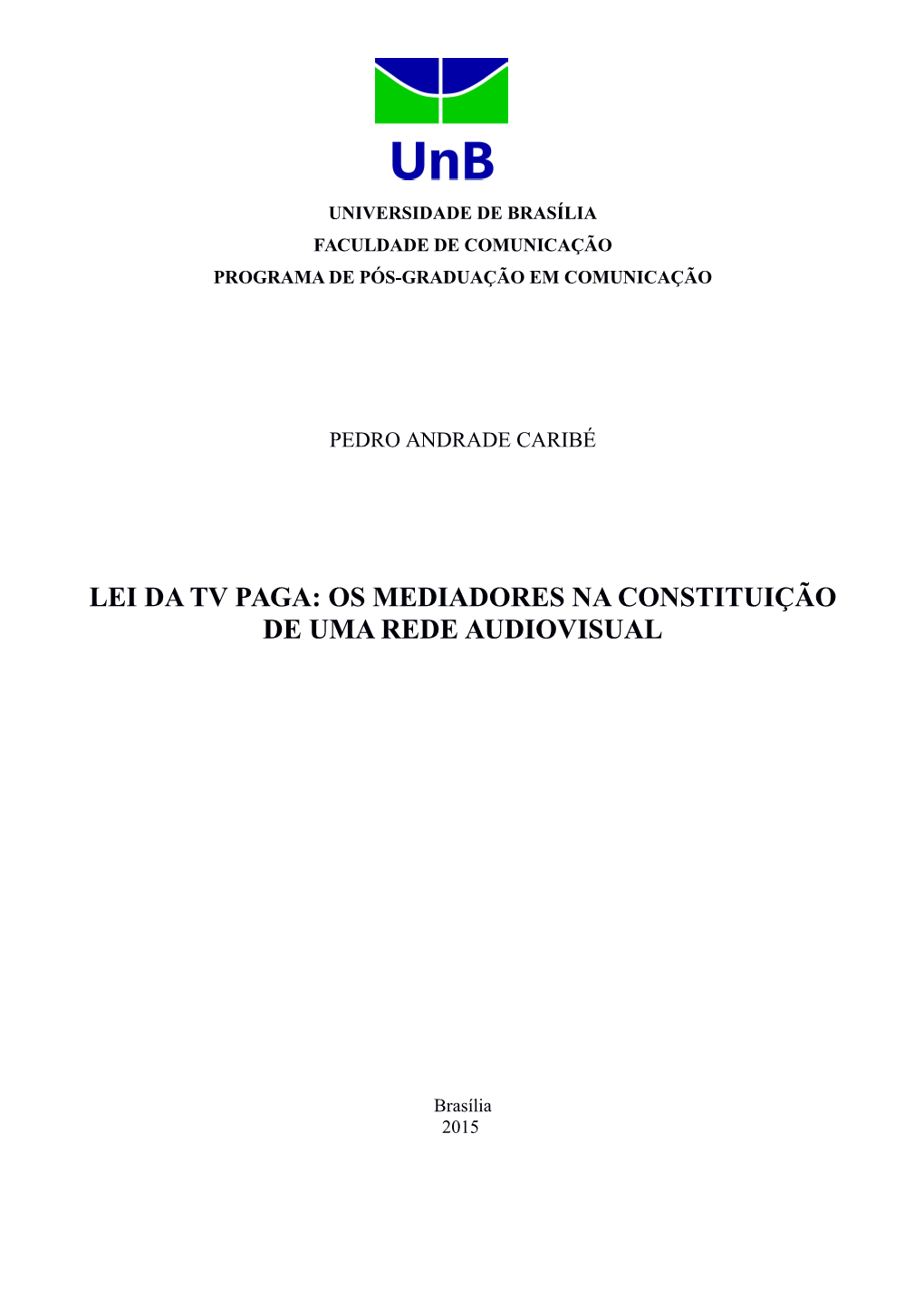 UnB

UNIVERSIDADE DE BRASÍLIA
FACULDADE DE COMUNICAÇÃO
PROGRAMA DE PÓS-GRADUAÇÃO EM COMUNICAÇÃO

PEDRO ANDRADE CARIBÉ

LEI DA TV PAGA: OS MEDIADORES NA CONSTITUIÇÃO DE UMA REDE AUDIOVISUAL

Brasília
2015